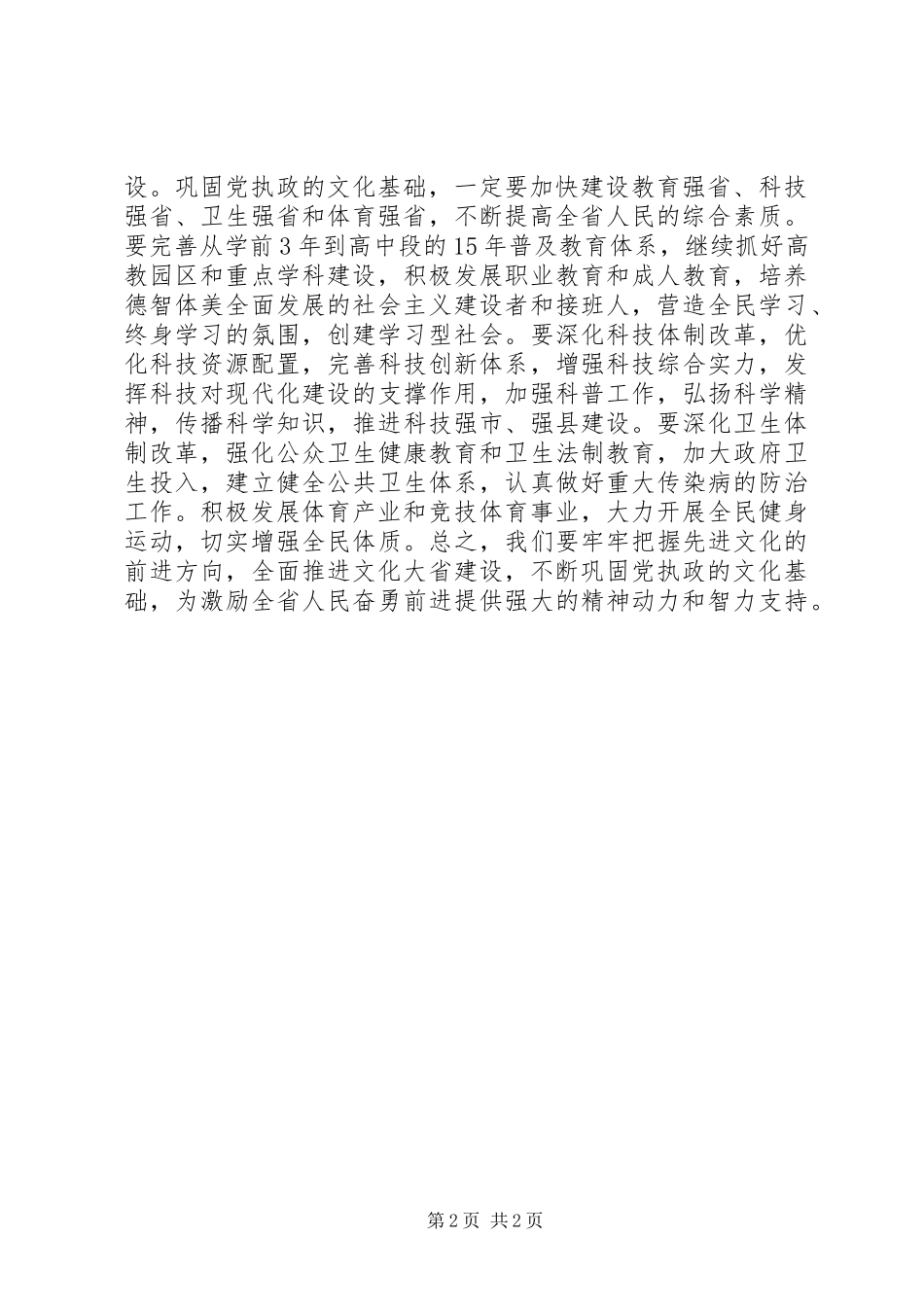 设。巩固党执政的文化基础，一定要加快建设教育强省、科技强省、卫生强省和体育强省，不断提高全省人民的综合素质。要完善从学前3年到高中段的15年普及教育体系，继续抓好高教园区和重点学科建设，积极发展职业教育和成人教育，培养德智体美全面发展的社会主义建设者和接班人，营造全民学习、终身学习的氛围，创建学习型社会。要深化科技体制改革，优化科技资源配置，完善科技创新体系，增强科技综合实力，发挥科技对现代化建设的支撑作用，加强科普工作，弘扬科学精神，传播科学知识，推进科技强市、强县建设。要深化卫生体制改革，强化公众卫生健康教育和卫生法制教育，加大政府卫生投入，建立健全公共卫生体系，认真做好重大传染病的防治工作。积极发展体育产业和竞技体育事业，大力开展全民健身运动，切实增强全民体质。总之，我们要牢牢把握先进文化的前进方向，全面推进文化大省建设，不断巩固党执政的文化基础，为激励全省人民奋勇前进提供强大的精神动力和智力支持。

第2页 共2页